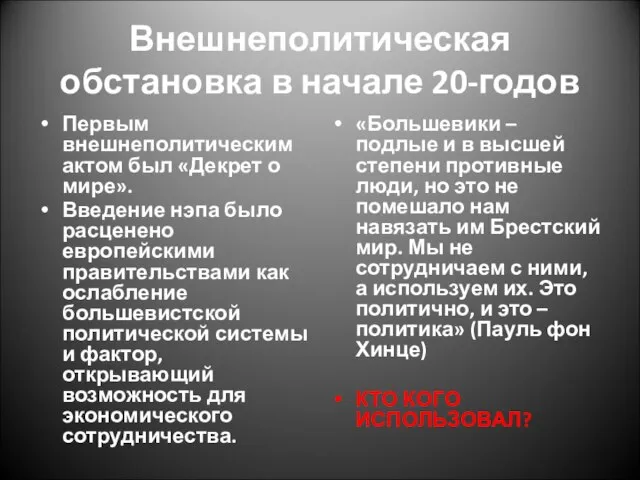 Внешнеполитическая обстановка в начале 20-годов

• Первым внешнеполитическим актом был «Декрет о мире».
• Введение нэпа было расценено европейскими правительствами как ослабление большевистской политической системы и фактор, открывающий возможность для экономического сотрудничества.

• «Большевики – подлые и в высшей степени противные люди, но это не помешало нам навязать им Брестский мир. Мы не сотрудничаем с ними, а используем их. Это политично, и это – политика» (Пауль фон Хинце)

• КТО КОГО ИСПОЛЬЗОВАЛ?